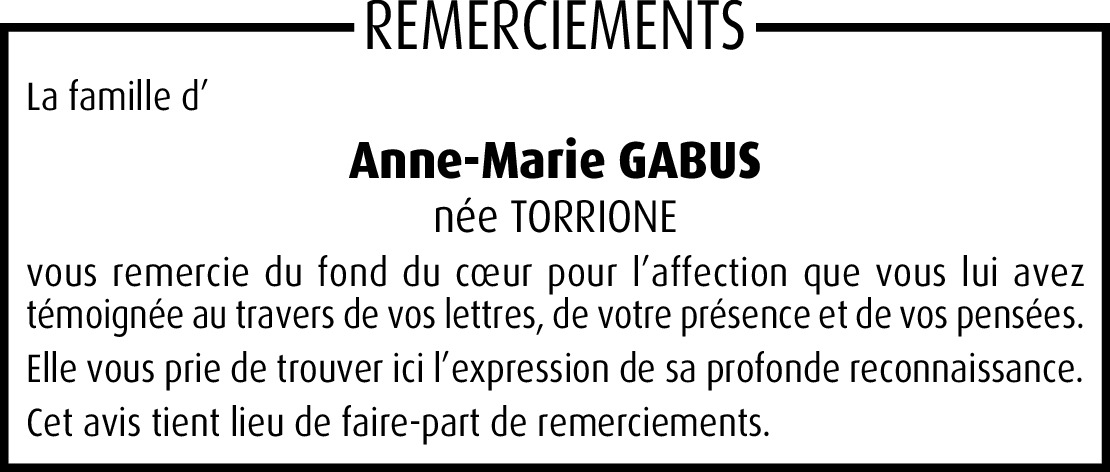 REMERCIEMENTS

La famille d'

Anne-Marie GABUS
née TORRIONE

vous remercie du fond du cœur pour l'affection que vous lui avez témoignée au travers de vos lettres, de votre présence et de vos pensées.

Elle vous prie de trouver ici l'expression de sa profonde reconnaissance.

Cet avis tient lieu de faire-part de remerciements.